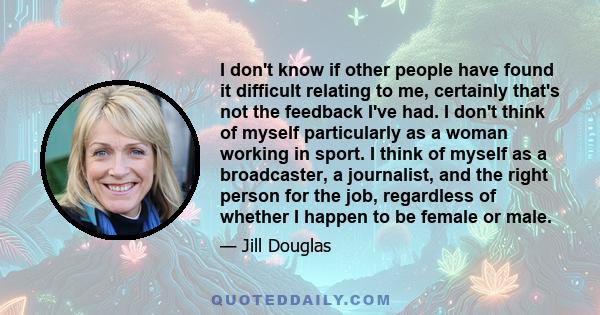 I don't know if other people have found it difficult relating to me, certainly that's not the feedback I've had. I don't think of myself particularly as a woman working in sport. I think of myself as a broadcaster, a journalist, and the right person for the job, regardless of whether I happen to be female or male.

— Jill Douglas

QUOTEDDAILY.COM